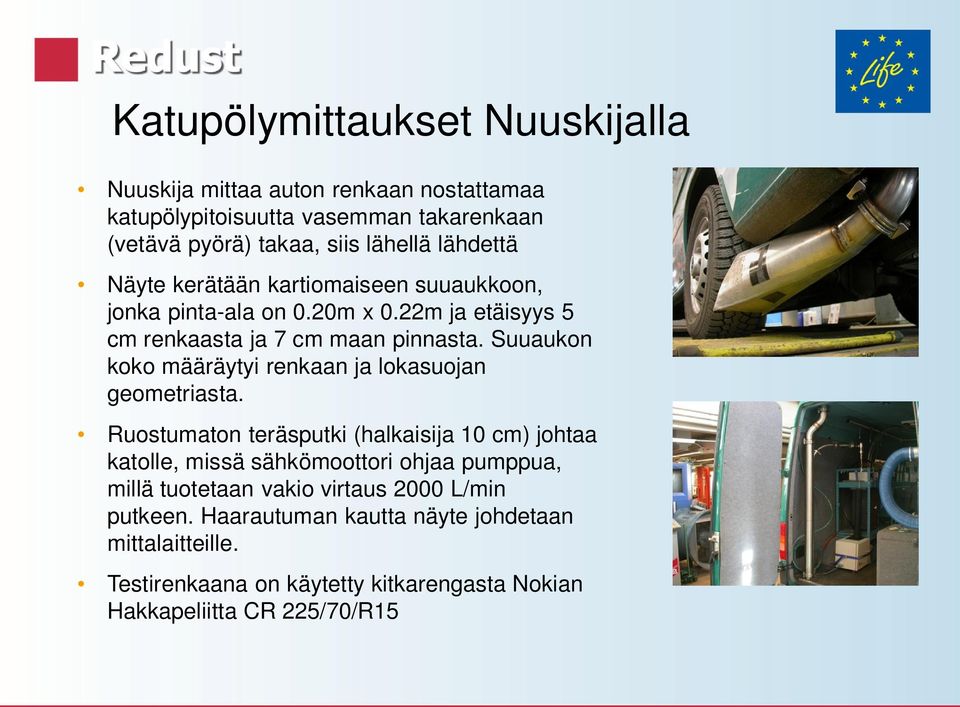 Redust

Life

Katupölymittaukset Nuuskijalla

• Nuuskija mittaa auton renkaan nostattamaa katupölypitoisuutta vasemman takarenkaan (vetävä pyörä) takaa, siis lähellä lähdettä

• Näyte kerätään kartiomaiseen suuaukkoon, jonka pinta-ala on 0.20m x 0.22m ja etäisyys 5 cm renkaasta ja 7 cm maan pinnasta. Suuaukon koko määräytyi renkaan ja lokasuojan geometriasta.

• Ruostumaton teräsputki (halkaisija 10 cm) johtaa katolle, missä sähkömoottori ohjaa pumppua, millä tuotetaan vakio virtaus 2000 L/min putkeen. Haarautuman kautta näyte johdetaan mittalaitteille.

• Testirenkaana on käytetty kitkarengasta Nokian Hakkapeliitta CR 225/70/R15